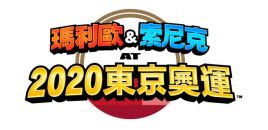 瑪利歐&索尼克
AT
2020東京奧運™